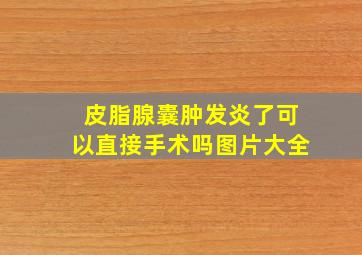 皮脂腺囊肿发炎了可以直接手术吗图片大全